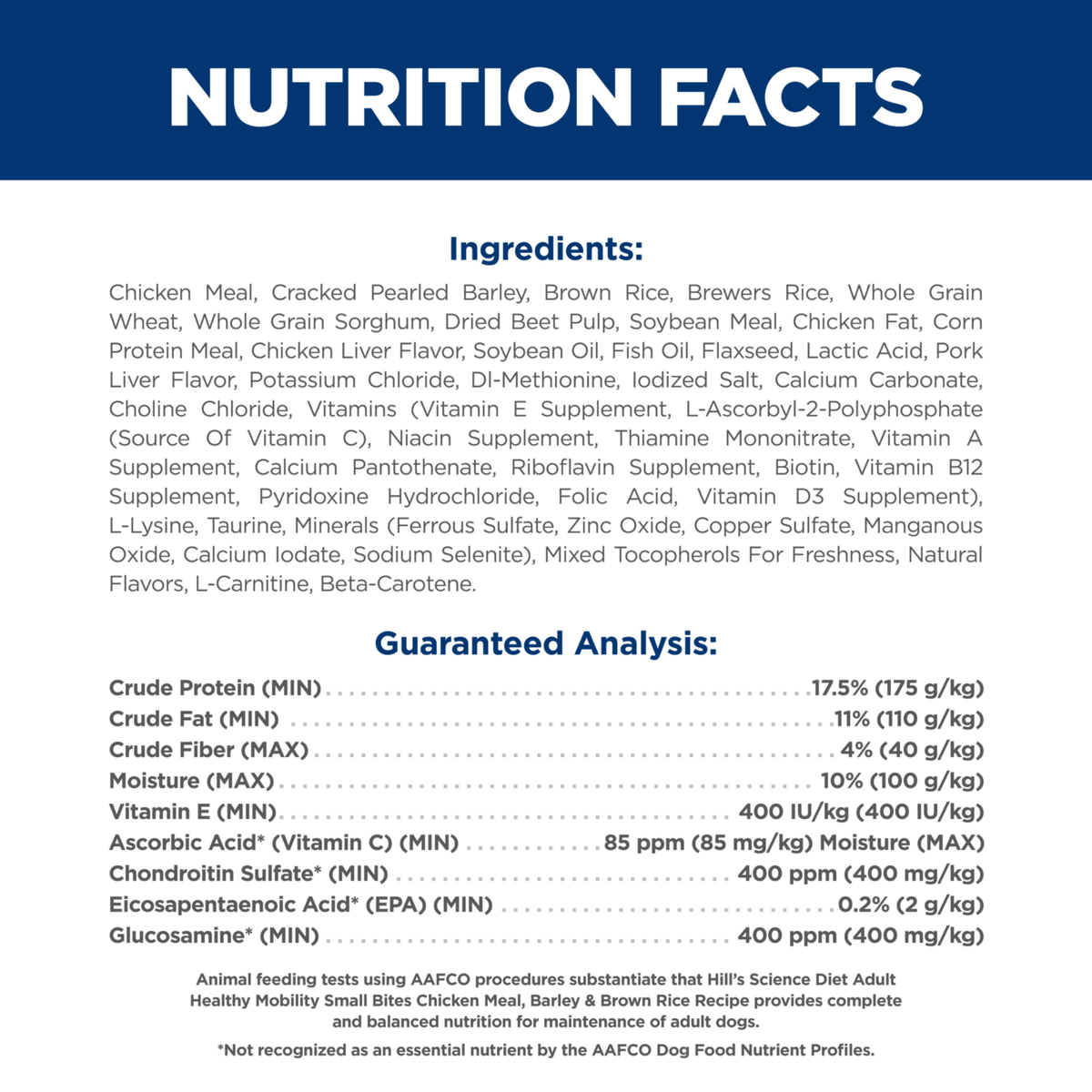 NUTRITION FACTS

Ingredients:

Chicken Meal, Cracked Pearled Barley, Brown Rice, Brewers Rice, Whole Grain Wheat, Whole Grain Sorghum, Dried Beet Pulp, Soybean Meal, Chicken Fat, Corn Protein Meal, Chicken Liver Flavor, Soybean Oil, Fish Oil, Flaxseed, Lactic Acid, Pork Liver Flavor, Potassium Chloride, Dl-Methionine, Iodized Salt, Calcium Carbonate, Choline Chloride, Vitamins (Vitamin E Supplement, L-Ascorbyl-2-Polyphosphate (Source Of Vitamin C), Niacin Supplement, Thiamine Mononitrate, Vitamin A Supplement, Calcium Pantothenate, Riboflavin Supplement, Biotin, Vitamin B12 Supplement, Pyridoxine Hydrochloride, Folic Acid, Vitamin D3 Supplement), L-Lysine, Taurine, Minerals (Ferrous Sulfate, Zinc Oxide, Copper Sulfate, Manganous Oxide, Calcium Iodate, Sodium Selenite), Mixed Tocopherols For Freshness, Natural Flavors, L-Carnitine, Beta-Carotene.

Guaranteed Analysis:

Crude Protein (MIN) ........ 17.5% (175 g/kg)
Crude Fat (MIN) ........ 11% (110 g/kg)
Crude Fiber (MAX) ........ 4% (40 g/kg)
Moisture (MAX) ........ 10% (100 g/kg)
Vitamin E (MIN) ........ 400 IU/kg (400 IU/kg)
Ascorbic Acid* (Vitamin C) (MIN) ........ 85 ppm (85 mg/kg) Moisture (MAX)
Chondroitin Sulfate* (MIN) ........ 400 ppm (400 mg/kg)
Eicosapentaenoic Acid* (EPA) (MIN) ........ 0.2% (2 g/kg)
Glucosamine* (MIN) ........ 400 ppm (400 mg/kg)

Animal feeding tests using AAFCO procedures substantiate that Hill's Science Diet Adult Healthy Mobility Small Bites Chicken Meal, Barley & Brown Rice Recipe provides complete and balanced nutrition for maintenance of adult dogs.

*Not recognized as an essential nutrient by the AAFCO Dog Food Nutrient Profiles.